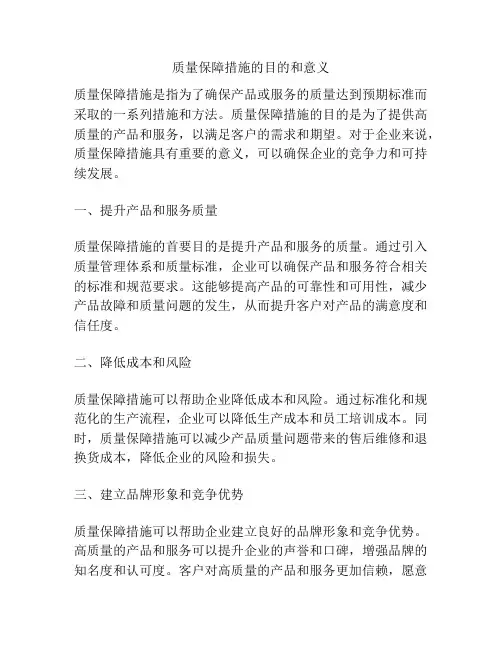 质量保障措施的目的和意义

质量保障措施是指为了确保产品或服务的质量达到预期标准而采取的一系列措施和方法。质量保障措施的目的是为了提供高质量的产品和服务，以满足客户的需求和期望。对于企业来说，质量保障措施具有重要的意义，可以确保企业的竞争力和可持续发展。

一、提升产品和服务质量

质量保障措施的首要目的是提升产品和服务的质量。通过引入质量管理体系和质量标准，企业可以确保产品和服务符合相关的标准和规范要求。这能够提高产品的可靠性和可用性，减少产品故障和质量问题的发生，从而提升客户对产品的满意度和信任度。

二、降低成本和风险

质量保障措施可以帮助企业降低成本和风险。通过标准化和规范化的生产流程，企业可以降低生产成本和员工培训成本。同时，质量保障措施可以减少产品质量问题带来的售后维修和退换货成本，降低企业的风险和损失。

三、建立品牌形象和竞争优势

质量保障措施可以帮助企业建立良好的品牌形象和竞争优势。高质量的产品和服务可以提升企业的声誉和口碑，增强品牌的知名度和认可度。客户对高质量的产品和服务更加信赖，愿意